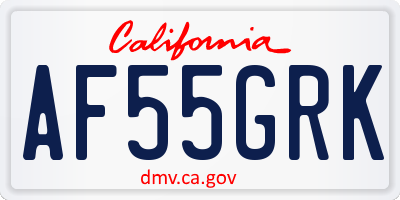 California

AF55GRK

dmv.ca.gov